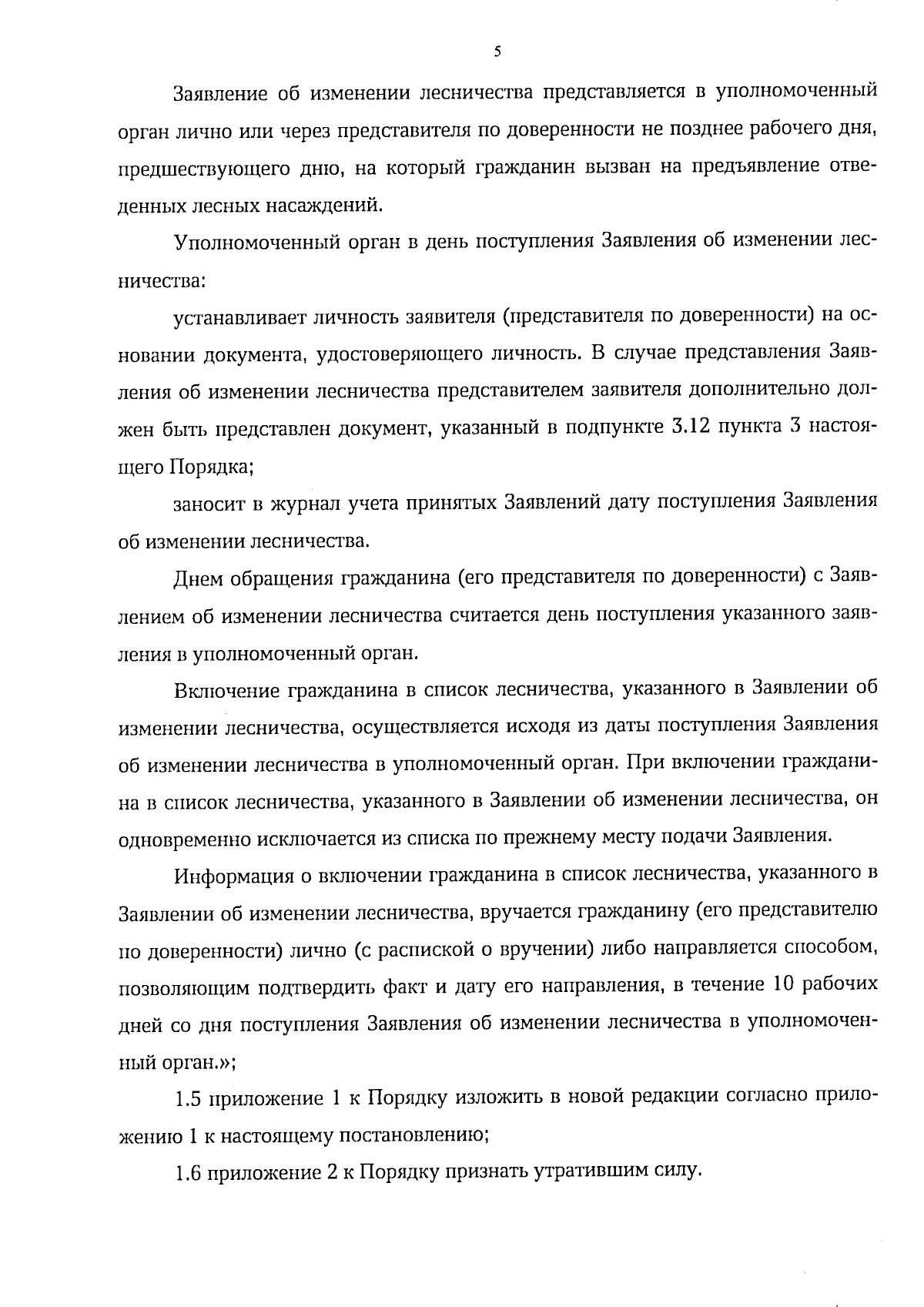 5

Заявление об изменении лесничества представляется в уполномоченный орган лично или через представителя по доверенности не позднее рабочего дня, предшествующего дню, на который гражданин вызван на предъявление отведенных лесных насаждений.

Уполномоченный орган в день поступления Заявления об изменении лесничества:

устанавливает личность заявителя (представителя по доверенности) на основании документа, удостоверяющего личность. В случае представления Заявления об изменении лесничества представителем заявителя дополнительно должен быть представлен документ, указанный в подпункте 3.12 пункта 3 настоящего Порядка;

заносит в журнал учета принятых Заявлений дату поступления Заявления об изменении лесничества.

Днем обращения гражданина (его представителя по доверенности) с Заявлением об изменении лесничества считается день поступления указанного заявления в уполномоченный орган.

Включение гражданина в список лесничества, указанного в Заявлении об изменении лесничества, осуществляется исходя из даты поступления Заявления об изменении лесничества в уполномоченный орган. При включении гражданина в список лесничества, указанного в Заявлении об изменении лесничества, он одновременно исключается из списка по прежнему месту подачи Заявления.

Информация о включении гражданина в список лесничества, указанного в Заявлении об изменении лесничества, вручается гражданину (его представителю по доверенности) лично (с распиской о вручении) либо направляется способом, позволяющим подтвердить факт и дату его направления, в течение 10 рабочих дней со дня поступления Заявления об изменении лесничества в уполномоченный орган.»;

1.5 приложение 1 к Порядку изложить в новой редакции согласно приложению 1 к настоящему постановлению;

1.6 приложение 2 к Порядку признать утратившим силу.